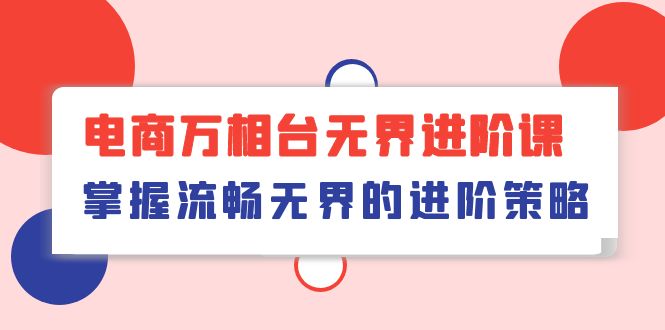 电商万相台无界进阶课
掌握流畅无界的进阶策略